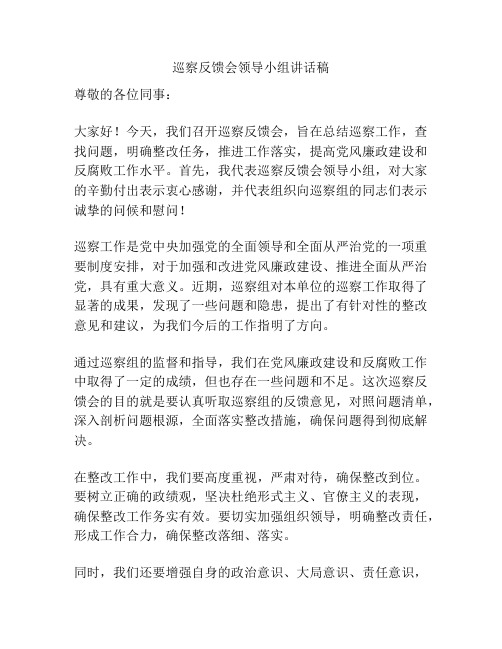 巡察反馈会领导小组讲话稿

尊敬的各位同事：

大家好！今天，我们召开巡察反馈会，旨在总结巡察工作，查找问题，明确整改任务，推进工作落实，提高党风廉政建设和反腐败工作水平。首先，我代表巡察反馈会领导小组，对大家的辛勤付出表示衷心感谢，并代表组织向巡察组的同志们表示诚挚的问候和慰问！

巡察工作是党中央加强党的全面领导和全面从严治党的一项重要制度安排，对于加强和改进党风廉政建设、推进全面从严治党，具有重大意义。近期，巡察组对本单位的巡察工作取得了显著的成果，发现了一些问题和隐患，提出了有针对性的整改意见和建议，为我们今后的工作指明了方向。

通过巡察组的监督和指导，我们在党风廉政建设和反腐败工作中取得了一定的成绩，但也存在一些问题和不足。这次巡察反馈会的目的就是要认真听取巡察组的反馈意见，对照问题清单，深入剖析问题根源，全面落实整改措施，确保问题得到彻底解决。

在整改工作中，我们要高度重视，严肃对待，确保整改到位。要树立正确的政绩观，坚决杜绝形式主义、官僚主义的表现，确保整改工作务实有效。要切实加强组织领导，明确整改责任，形成工作合力，确保整改落细、落实。

同时，我们还要增强自身的政治意识、大局意识、责任意识，